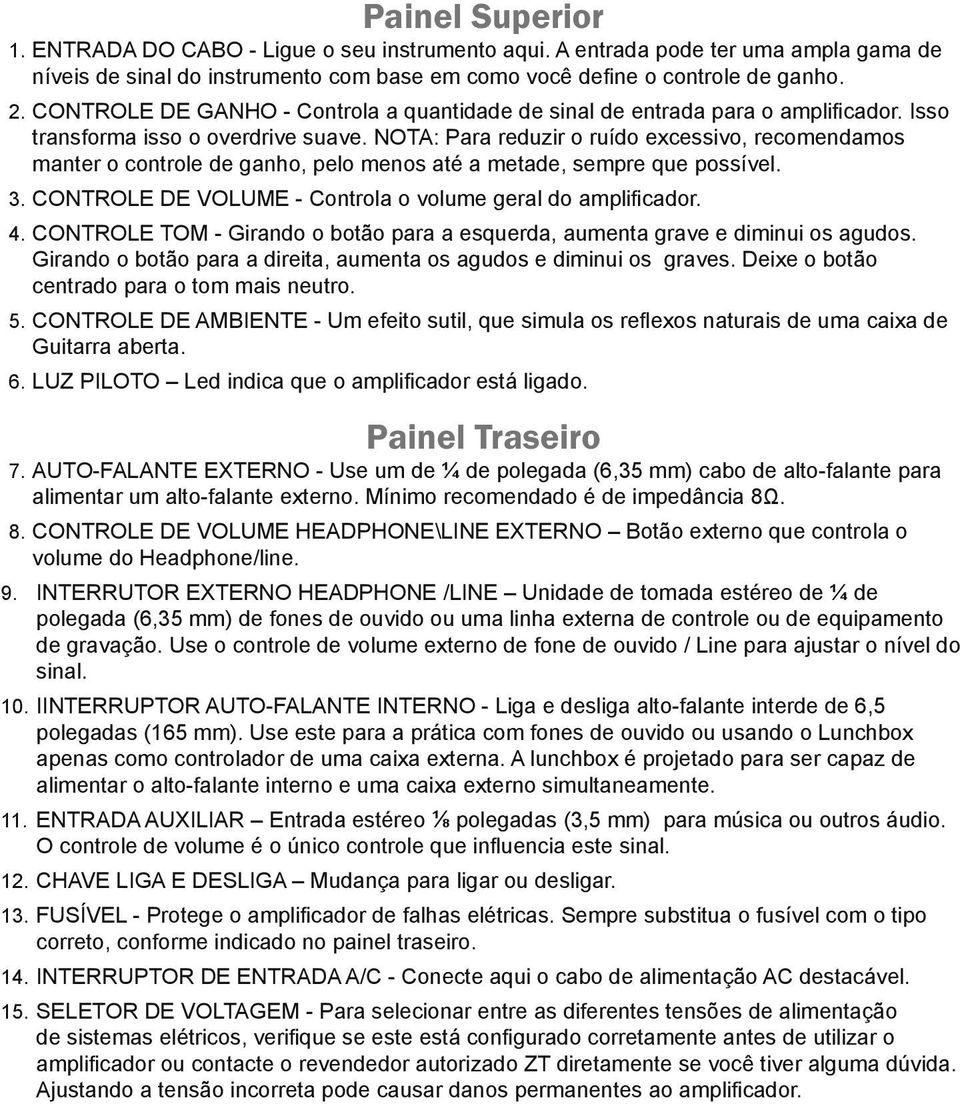 Painel Superior

1. ENTRADA DO CABO - Ligue o seu instrumento aqui. A entrada pode ter uma ampla gama de níveis de sinal do instrumento com base em como você define o controle de ganho.

2. CONTROLE DE GANHO - Controla a quantidade de sinal de entrada para o amplificador. Isso transforma isso o overdrive suave. NOTA: Para reduzir o ruído excessivo, recomendamos manter o controle de ganho, pelo menos até a metade, sempre que possível.

3. CONTROLE DE VOLUME - Controla o volume geral do amplificador.

4. CONTROLE TOM - Girando o botão para a esquerda, aumenta grave e diminui os agudos. Girando o botão para a direita, aumenta os agudos e diminui os graves. Deixe o botão centrado para o tom mais neutro.

5. CONTROLE DE AMBIENTE - Um efeito sutil, que simula os reflexos naturais de uma caixa de Guitarra aberta.

6. LUZ PILOTO – Led indica que o amplificador está ligado.

Painel Traseiro

7. AUTO-FALANTE EXTERNO - Use um de ¼ de polegada (6,35 mm) cabo de alto-falante para alimentar um alto-falante externo. Mínimo recomendado é de impedância 8Ω.

8. CONTROLE DE VOLUME HEADPHONE\LINE EXTERNO – Botão externo que controla o volume do Headphone/line.

9. INTERRUTOR EXTERNO HEADPHONE /LINE – Unidade de tomada estéreo de ¼ de polegada (6,35 mm) de fones de ouvido ou uma linha externa de controle ou de equipamento de gravação. Use o controle de volume externo de fone de ouvido / Line para ajustar o nível do sinal.

10. IINTERRUPTOR AUTO-FALANTE INTERNO - Liga e desliga alto-falante interde de 6,5 polegadas (165 mm). Use este para a prática com fones de ouvido ou usando o Lunchbox apenas como controlador de uma caixa externa. A lunchbox é projetado para ser capaz de alimentar o alto-falante interno e uma caixa externo simultaneamente.

11. ENTRADA AUXILIAR – Entrada estéreo ⅛ polegadas (3,5 mm) para música ou outros áudio. O controle de volume é o único controle que influencia este sinal.

12. CHAVE LIGA E DESLIGA – Mudança para ligar ou desligar.

13. FUSÍVEL - Protege o amplificador de falhas elétricas. Sempre substitua o fusível com o tipo correto, conforme indicado no painel traseiro.

14. INTERRUPTOR DE ENTRADA A/C - Conecte aqui o cabo de alimentação AC destacável.

15. SELETOR DE VOLTAGEM - Para selecionar entre as diferentes tensões de alimentação de sistemas elétricos, verifique se este está configurado corretamente antes de utilizar o amplificador ou contacte o revendedor autorizado ZT diretamente se você tiver alguma dúvida. Ajustando a tensão incorreta pode causar danos permanentes ao amplificador.